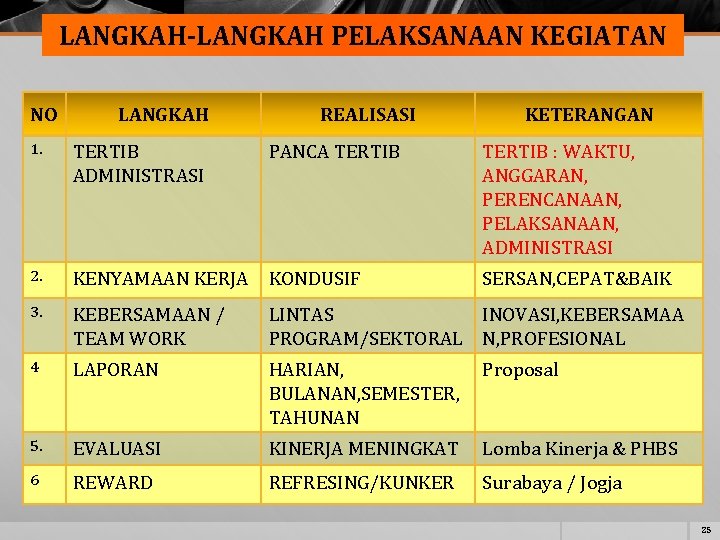 LANGKAH-LANGKAH PELAKSANAAN KEGIATAN

| NO | LANGKAH | REALISASI | KETERANGAN |
|---|---|---|---|
| 1. | TERTIB ADMINISTRASI | PANCA TERTIB | TERTIB : WAKTU, ANGGARAN, PERENCANAAN, PELAKSANAAN, ADMINISTRASI |
| 2. | KENYAMAAN KERJA | KONDUSIF | SERSAN,CEPAT&BAIK |
| 3. | KEBERSAMAAN / TEAM WORK | LINTAS PROGRAM/SEKTORAL | INOVASI,KEBERSAMAAN,PROFESIONAL |
| 4 | LAPORAN | HARIAN, BULANAN,SEMESTER, TAHUNAN | Proposal |
| 5. | EVALUASI | KINERJA MENINGKAT | Lomba Kinerja & PHBS |
| 6 | REWARD | REFRESING/KUNKER | Surabaya / Jogja |

25